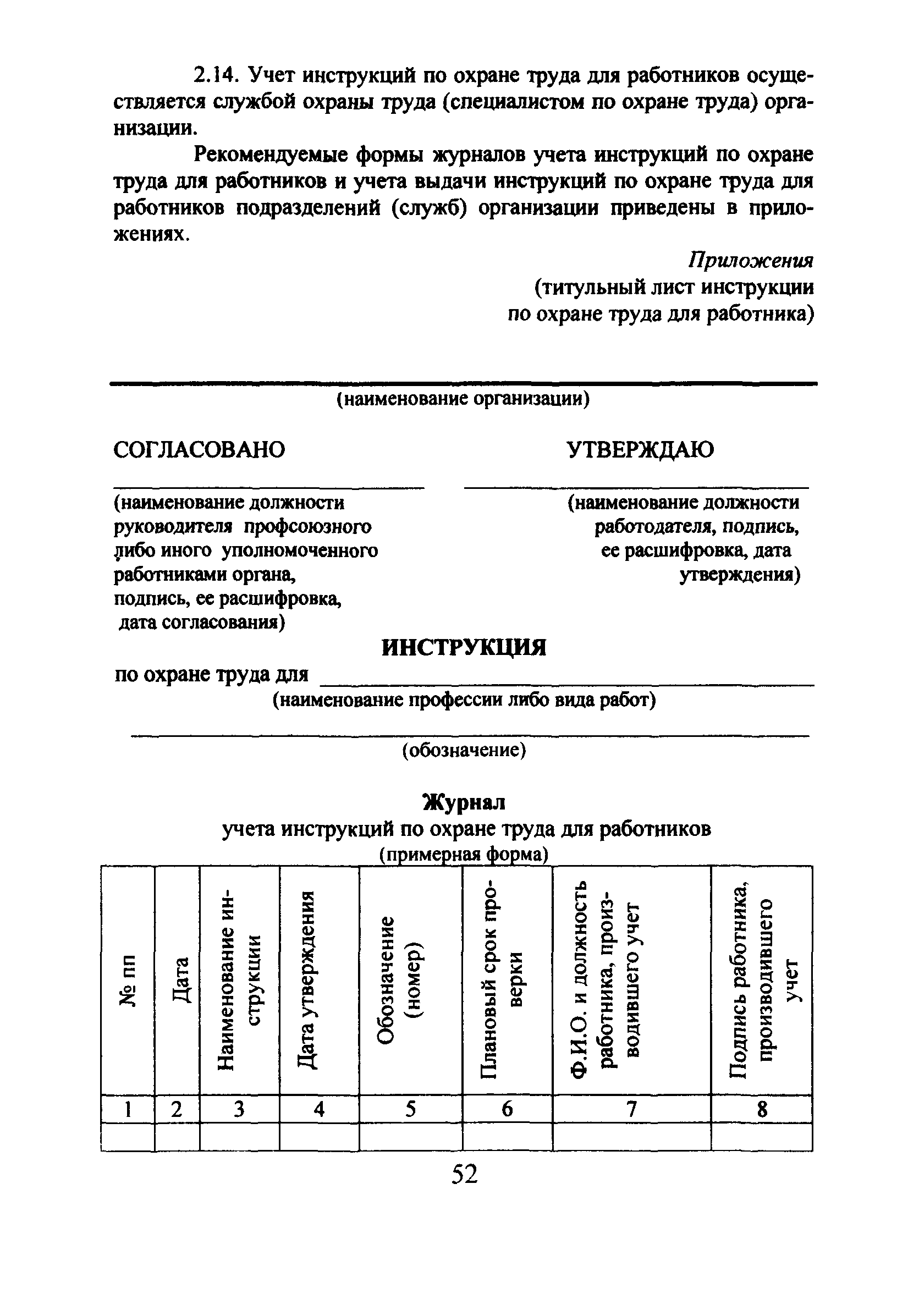 2.14. Учет инструкций по охране труда для работников осуществляется службой охраны труда (специалистом по охране труда) организации.

Рекомендуемые формы журналов учета инструкций по охране труда для работников и учета выдачи инструкций по охране труда для работников подразделений (служб) организации приведены в приложениях.

Приложения
(титульный лист инструкции по охране труда для работника)

(наименование организации)

СОГЛАСОВАНО

(наименование должности руководителя профсоюзного либо иного уполномоченного работниками органа, подпись, ее расшифровка, дата согласования)

УТВЕРЖДАЮ

(наименование должности работодателя, подпись, ее расшифровка, дата утверждения)

ИНСТРУКЦИЯ
по охране труда для
(наименование профессии либо вида работ)

(обозначение)

Журнал
учета инструкций по охране труда для работников
(примерная форма)

| № пп | Дата | Наименование инструкции | Дата утверждения | Обозначение (номер) | Плановый срок проверки | Ф.И.О. и должность работника, производившего учет | Подпись работника, производившего учет |
|---|---|---|---|---|---|---|---|
| 1 | 2 | 3 | 4 | 5 | 6 | 7 | 8 |
| | | | | | | | |

52